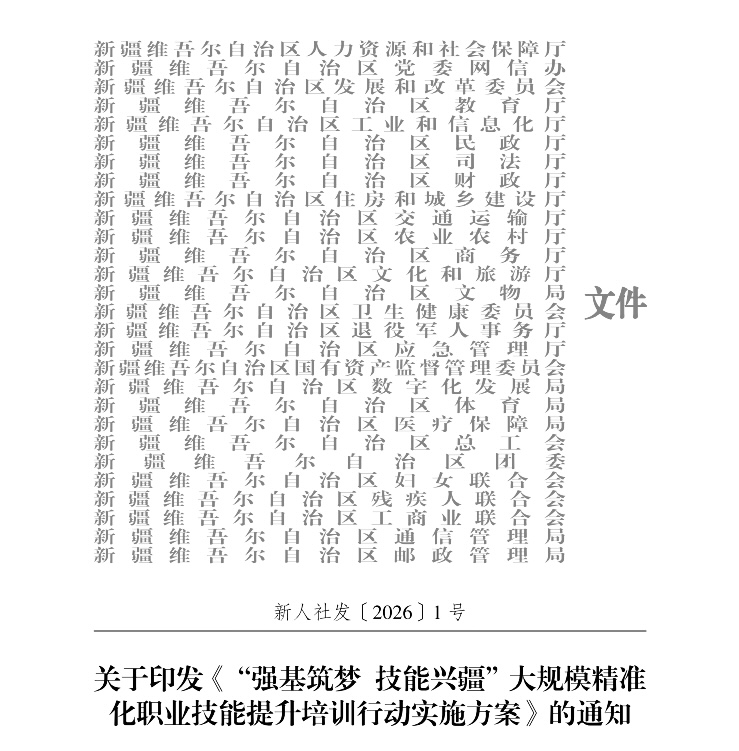 新疆维吾尔自治区人力资源和社会保障厅
新疆维吾尔自治区党委网信办
新疆维吾尔自治区发展和改革委员会
新疆维吾尔自治区教育厅
新疆维吾尔自治区工业和信息化厅
新疆维吾尔自治区民政厅
新疆维吾尔自治区司法厅
新疆维吾尔自治区财政厅
新疆维吾尔自治区住房和城乡建设厅
新疆维吾尔自治区交通运输厅
新疆维吾尔自治区农业农村厅
新疆维吾尔自治区商务厅
新疆维吾尔自治区文化和旅游厅
新疆维吾尔自治区文物局
新疆维吾尔自治区卫生健康委员会
新疆维吾尔自治区退役军人事务厅
新疆维吾尔自治区应急管理厅
新疆维吾尔自治区国有资产监督管理委员会
新疆维吾尔自治区数字化发展局
新疆维吾尔自治区体育局
新疆维吾尔自治区医疗保障局
新疆维吾尔自治区总工会
新疆维吾尔自治区团委
新疆维吾尔自治区妇女联合会
新疆维吾尔自治区残疾人联合会
新疆维吾尔自治区工商业联合会
新疆维吾尔自治区通信管理局
新疆维吾尔自治区邮政管理局

文件

新人社发〔2026〕1号

关于印发《“强基筑梦 技能兴疆”大规模精准化职业技能提升培训行动实施方案》的通知